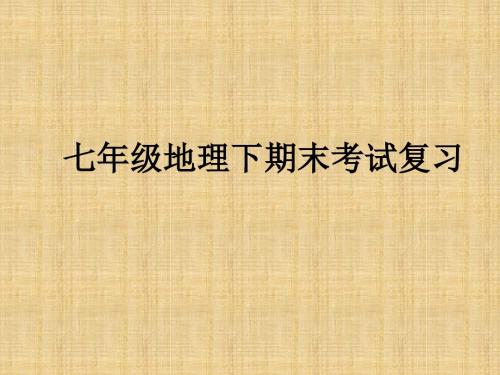 七年级地理下期末考试复习